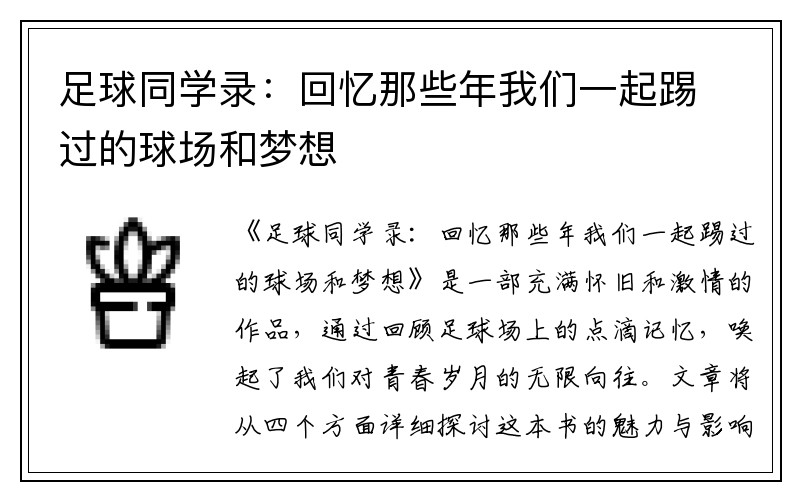 足球同学录：回忆那些年我们一起踢过的球场和梦想

《足球同学录：回忆那些年我们一起踢过的球场和梦想》是一部充满怀旧和激情的作品，通过回顾足球场上的点滴记忆，唤起了我们对青春岁月的无限向往。文章将从四个方面详细探讨这本书的魅力与影响